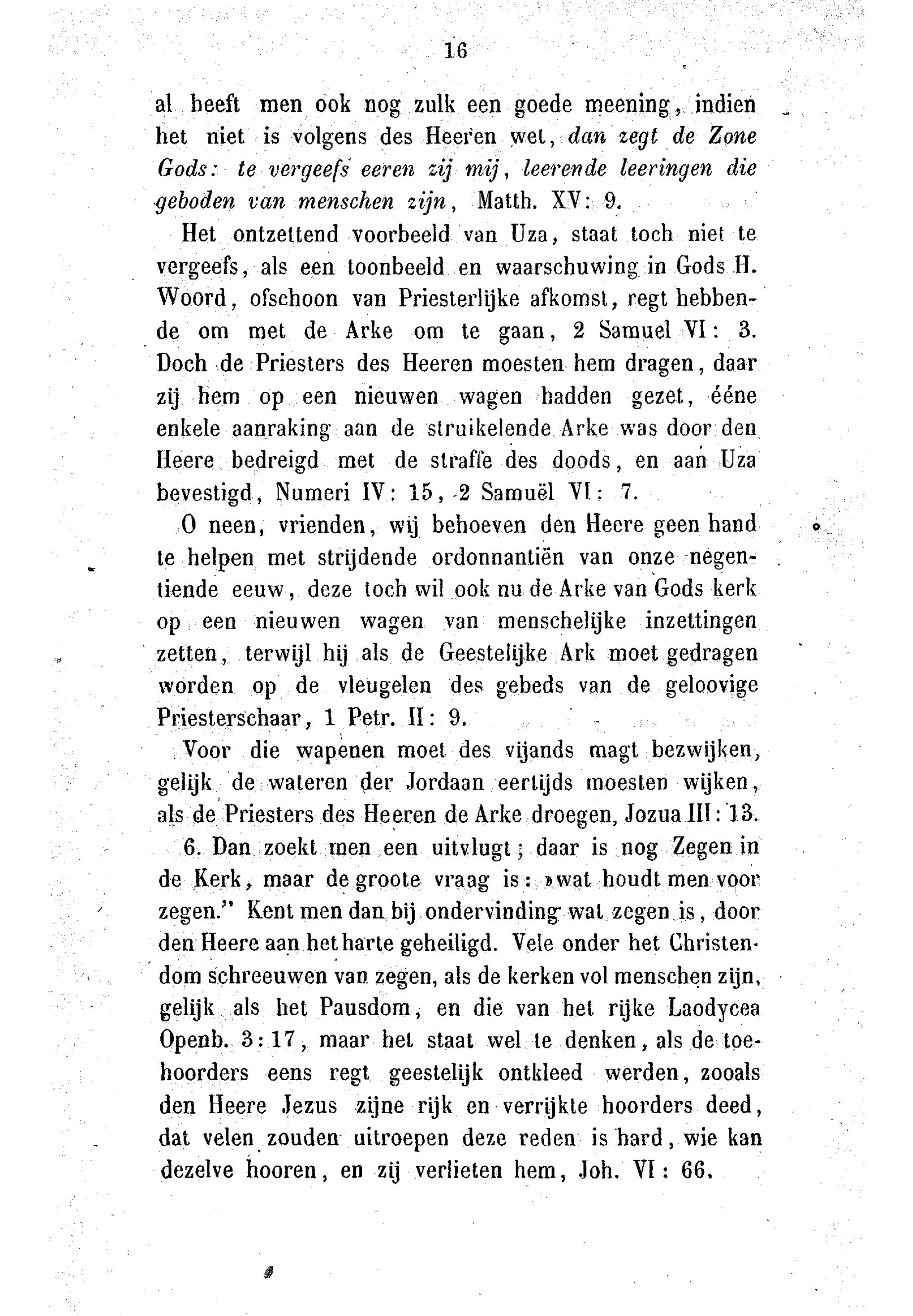 16

al heeft men ook nog zulk een goede meening, indien het niet is volgens des Heeren wet, dan zegt de Zone Gods: te vergeefs eeren zij mij, leerende leeringen die geboden van menschen zijn, Matth. XV: 9.

Het ontzettend voorbeeld van Uza, staat toch niet te vergeefs, als een toonbeeld en waarschuwing in Gods H. Woord, ofschoon van Priesterlijke afkomst, regt hebbende om met de Arke om te gaan, 2 Samuel VI: 3. Doch de Priesters des Heeren moesten hem dragen, daar zij hem op een nieuwen wagen hadden gezet, ééne enkele aanraking aan de struikelende Arke was door den Heere bedreigd met de straffe des doods, en aan Uza bevestigd, Numeri IV: 15, 2 Samuël VI: 7.

O neen, vrienden, wij behoeven den Heere geen hand te helpen met strijdende ordonnantiën van onze negentiende eeuw, deze toch wil ook nu de Arke van Gods kerk op een nieuwen wagen van menschelijke inzettingen zetten, terwijl hij als de Geestelijke Ark moet gedragen worden op de vleugelen des gebeds van de geloovige Priesterschaar, 1 Petr. II: 9.

Voor die wapenen moet des vijands magt bezwijken, gelijk de wateren der Jordaan eertijds moesten wijken, als de Priesters des Heeren de Arke droegen, Jozua III: 13.

6. Dan zoekt men een uitvlugt; daar is nog Zegen in de Kerk, maar de groote vraag is: »wat houdt men voor zegen." Kent men dan bij ondervinding wat zegen is, door den Heere aan het harte geheiligd. Vele onder het Christendom schreeuwen van zegen, als de kerken vol menschen zijn, gelijk als het Pausdom, en die van het rijke Laodycea Openb. 3: 17, maar het staat wel te denken, als de toehoorders eens regt geestelijk ontkleed werden, zooals den Heere Jezus zijne rijk en verrijkte hoorders deed, dat velen zouden uitroepen deze reden is hard, wie kan dezelve hooren, en zij verlieten hem, Joh. VI: 66.